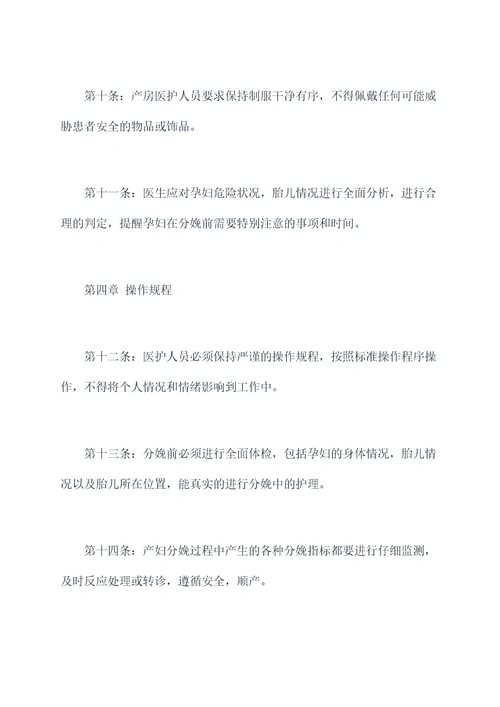 第十条：产房医护人员要求保持制服干净有序，不得佩戴任何可能威胁患者安全的物品或饰品。

第十一条：医生应对孕妇危险状况，胎儿情况进行全面分析，进行合理的判定，提醒孕妇在分娩前需要特别注意的事项和时间。

第四章 操作规程

第十二条：医护人员必须保持严谨的操作规程，按照标准操作程序操作，不得将个人情况和情绪影响到工作中。

第十三条：分娩前必须进行全面体检，包括孕妇的身体情况，胎儿情况以及胎儿所在位置，能真实的进行分娩中的护理。

第十四条：产妇分娩过程中产生的各种分娩指标都要进行仔细监测，及时反应处理或转诊，遵循安全，顺产。